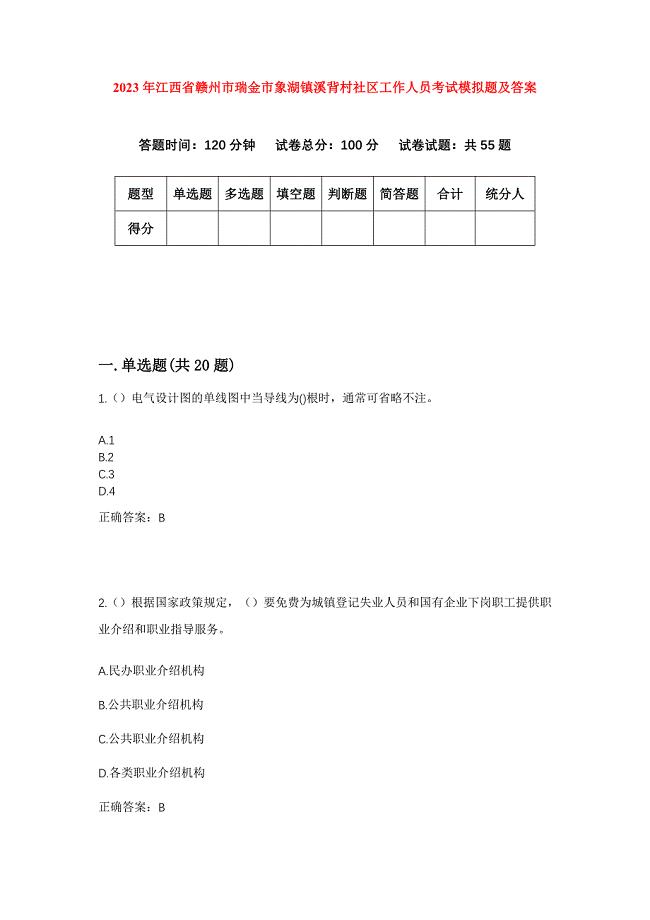 2023年江西省赣州市瑞金市象湖镇溪背村社区工作人员考试模拟题及答案

答题时间：120分钟　试卷总分：100分　试卷试题：共55题

| 题型 | 单选题 | 多选题 | 填空题 | 判断题 | 简答题 | 合计 | 统分人 |
|---|---|---|---|---|---|---|---|
| 得分 | | | | | | | |

一. 单选题(共20题)

1.（）电气设计图的单线图中当导线为()根时，通常可省略不注。

A.1
B.2
C.3
D.4

正确答案：B

2.（）根据国家政策规定，（）要免费为城镇登记失业人员和国有企业下岗职工提供职业介绍和职业指导服务。

A.民办职业介绍机构

B.公共职业介绍机构

C.公共职业介绍机构

D.各类职业介绍机构

正确答案：B